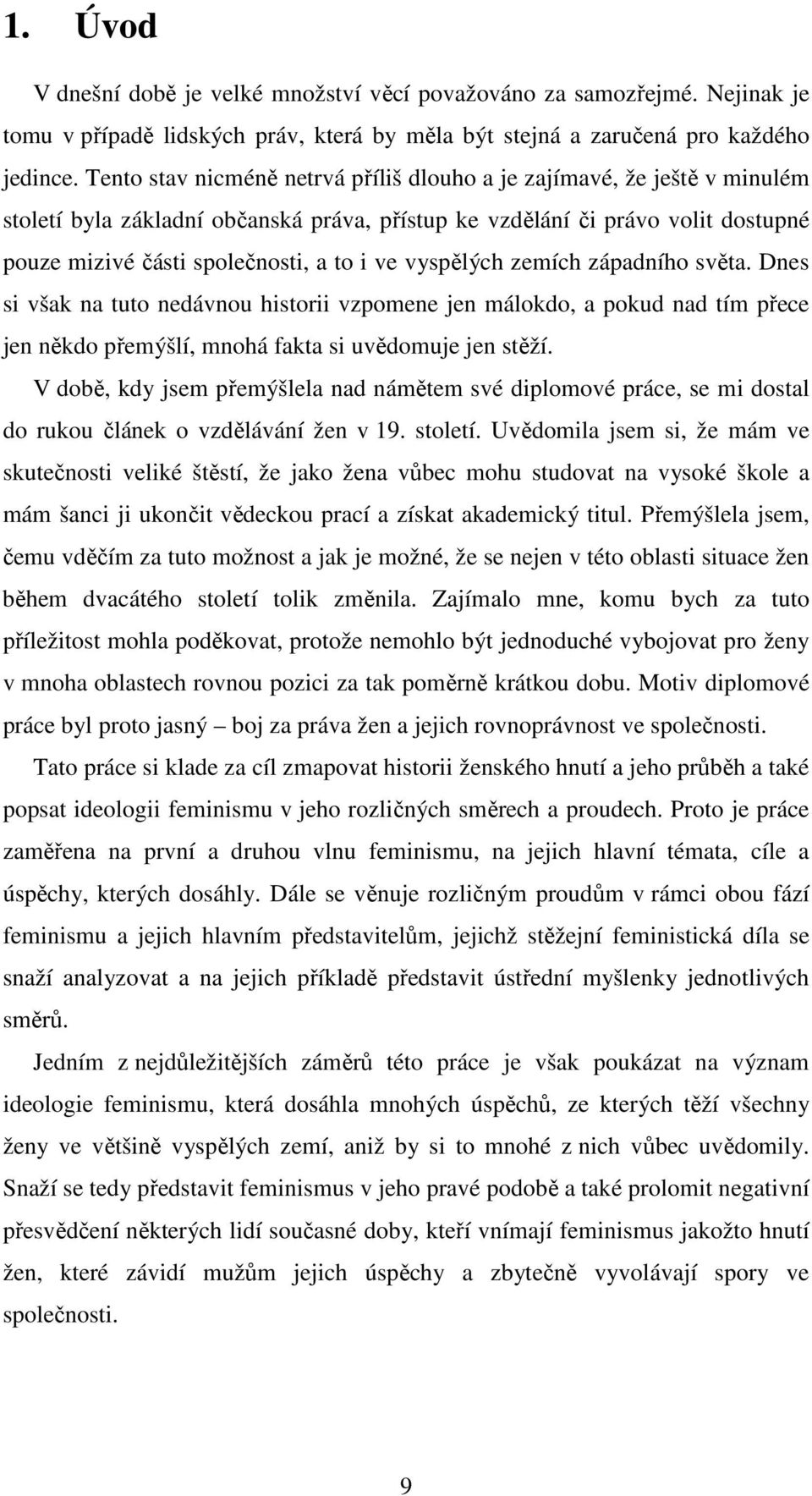 1. Úvod

V dnešní době je velké množství věcí považováno za samozřejmé. Nejinak je tomu v případě lidských práv, která by měla být stejná a zaručená pro každého jedince. Tento stav nicméně netrvá příliš dlouho a je zajímavé, že ještě v minulém století byla základní občanská práva, přístup ke vzdělání či právo volit dostupné pouze mizivé části společnosti, a to i ve vyspělých zemích západního světa. Dnes si však na tuto nedávnou historii vzpomene jen málokdo, a pokud nad tím přece jen někdo přemýšlí, mnohá fakta si uvědomuje jen stěží.

V době, kdy jsem přemýšlela nad námětem své diplomové práce, se mi dostal do rukou článek o vzdělávání žen v 19. století. Uvědomila jsem si, že mám ve skutečnosti veliké štěstí, že jako žena vůbec mohu studovat na vysoké škole a mám šanci ji ukončit vědeckou prací a získat akademický titul. Přemýšlela jsem, čemu vděčím za tuto možnost a jak je možné, že se nejen v této oblasti situace žen během dvacátého století tolik změnila. Zajímalo mne, komu bych za tuto příležitost mohla poděkovat, protože nemohlo být jednoduché vybojovat pro ženy v mnoha oblastech rovnou pozici za tak poměrně krátkou dobu. Motiv diplomové práce byl proto jasný – boj za práva žen a jejich rovnoprávnost ve společnosti.

Tato práce si klade za cíl zmapovat historii ženského hnutí a jeho průběh a také popsat ideologii feminismu v jeho rozličných směrech a proudech. Proto je práce zaměřena na první a druhou vlnu feminismu, na jejich hlavní témata, cíle a úspěchy, kterých dosáhly. Dále se věnuje rozličným proudům v rámci obou fází feminismu a jejich hlavním představitelům, jejichž stěžejní feministická díla se snaží analyzovat a na jejich příkladě představit ústřední myšlenky jednotlivých směrů.

Jedním z nejdůležitějších záměrů této práce je však poukázat na význam ideologie feminismu, která dosáhla mnohých úspěchů, ze kterých těží všechny ženy ve většině vyspělých zemí, aniž by si to mnohé z nich vůbec uvědomily. Snaží se tedy představit feminismus v jeho pravé podobě a také prolomit negativní přesvědčení některých lidí současné doby, kteří vnímají feminismus jakožto hnutí žen, které závidí mužům jejich úspěchy a zbytečně vyvolávají spory ve společnosti.

9